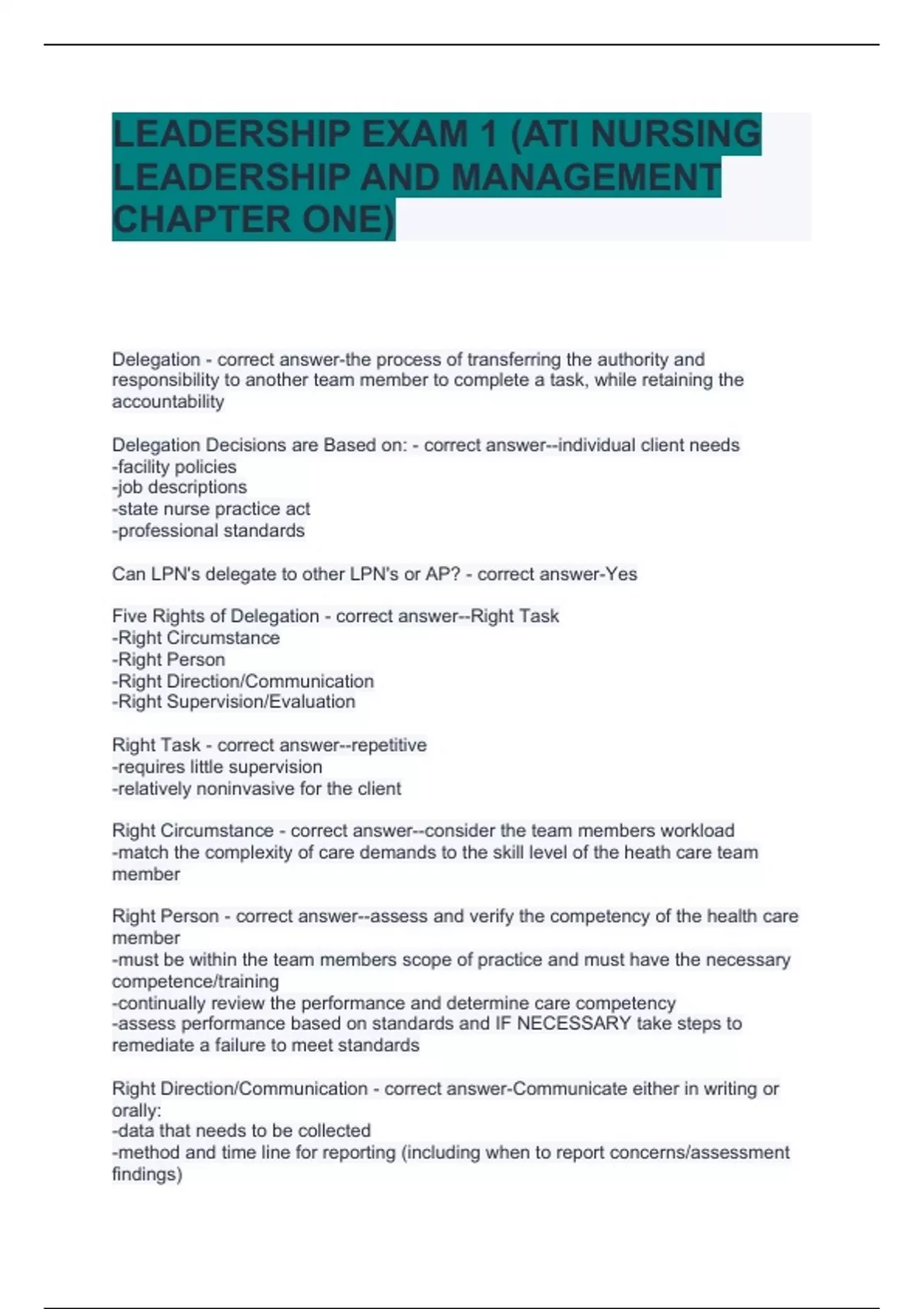 LEADERSHIP EXAM 1 (ATI NURSING LEADERSHIP AND MANAGEMENT CHAPTER ONE)

Delegation - correct answer-the process of transferring the authority and responsibility to another team member to complete a task, while retaining the accountability

Delegation Decisions are Based on: - correct answer--individual client needs
-facility policies
-job descriptions
-state nurse practice act
-professional standards

Can LPN's delegate to other LPN's or AP? - correct answer-Yes

Five Rights of Delegation - correct answer--Right Task
-Right Circumstance
-Right Person
-Right Direction/Communication
-Right Supervision/Evaluation

Right Task - correct answer--repetitive
-requires little supervision
-relatively noninvasive for the client

Right Circumstance - correct answer--consider the team members workload
-match the complexity of care demands to the skill level of the heath care team member

Right Person - correct answer--assess and verify the competency of the health care member
-must be within the team members scope of practice and must have the necessary competence/training
-continually review the performance and determine care competency
-assess performance based on standards and IF NECESSARY take steps to remediate a failure to meet standards

Right Direction/Communication - correct answer-Communicate either in writing or orally:
-data that needs to be collected
-method and time line for reporting (including when to report concerns/assessment findings)